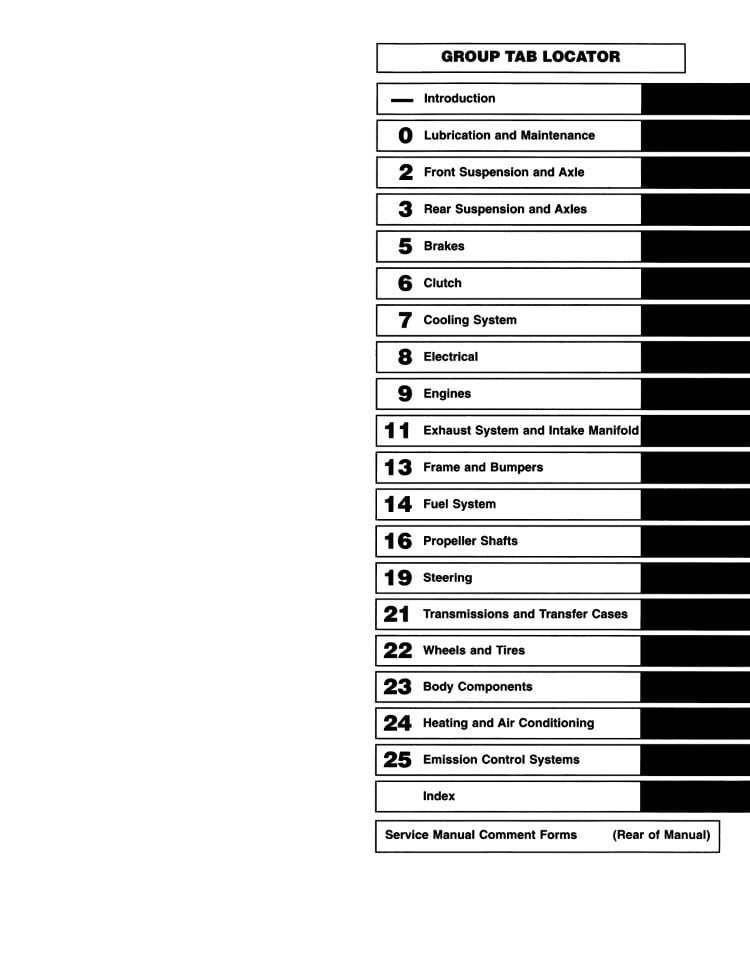 GROUP TAB LOCATOR

— Introduction

0 Lubrication and Maintenance

2 Front Suspension and Axle

3 Rear Suspension and Axles

5 Brakes

6 Clutch

7 Cooling System

8 Electrical

9 Engines

11 Exhaust System and Intake Manifold

13 Frame and Bumpers

14 Fuel System

16 Propeller Shafts

19 Steering

21 Transmissions and Transfer Cases

22 Wheels and Tires

23 Body Components

24 Heating and Air Conditioning

25 Emission Control Systems

Index

Service Manual Comment Forms (Rear of Manual)